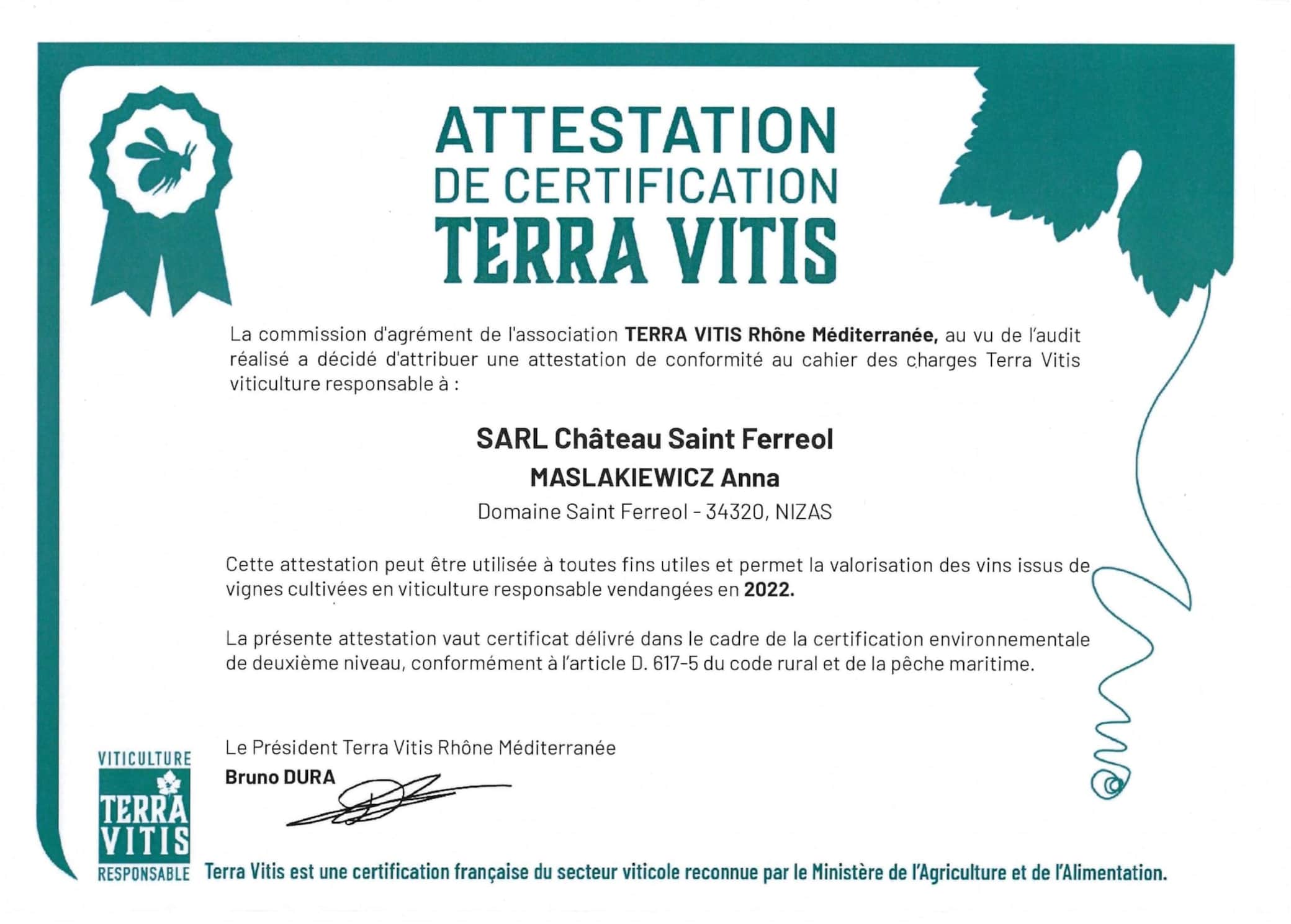 ATTESTATION
DE CERTIFICATION
TERRA VITIS

La commission d'agrément de l'association TERRA VITIS Rhône Méditerranée, au vu de l'audit réalisé a décidé d'attribuer une attestation de conformité au cahier des charges Terra Vitis viticulture responsable à :

SARL Château Saint Ferreol
MASLAKIEWICZ Anna
Domaine Saint Ferreol - 34320, NIZAS

Cette attestation peut être utilisée à toutes fins utiles et permet la valorisation des vins issus de vignes cultivées en viticulture responsable vendangées en 2022.

La présente attestation vaut certificat délivré dans le cadre de la certification environnementale de deuxième niveau, conformément à l'article D. 617-5 du code rural et de la pêche maritime.

Le Président Terra Vitis Rhône Méditerranée
Bruno DURA

VITICULTURE
TERRA
VITIS
RESPONSABLE

Terra Vitis est une certification française du secteur viticole reconnue par le Ministère de l'Agriculture et de l'Alimentation.